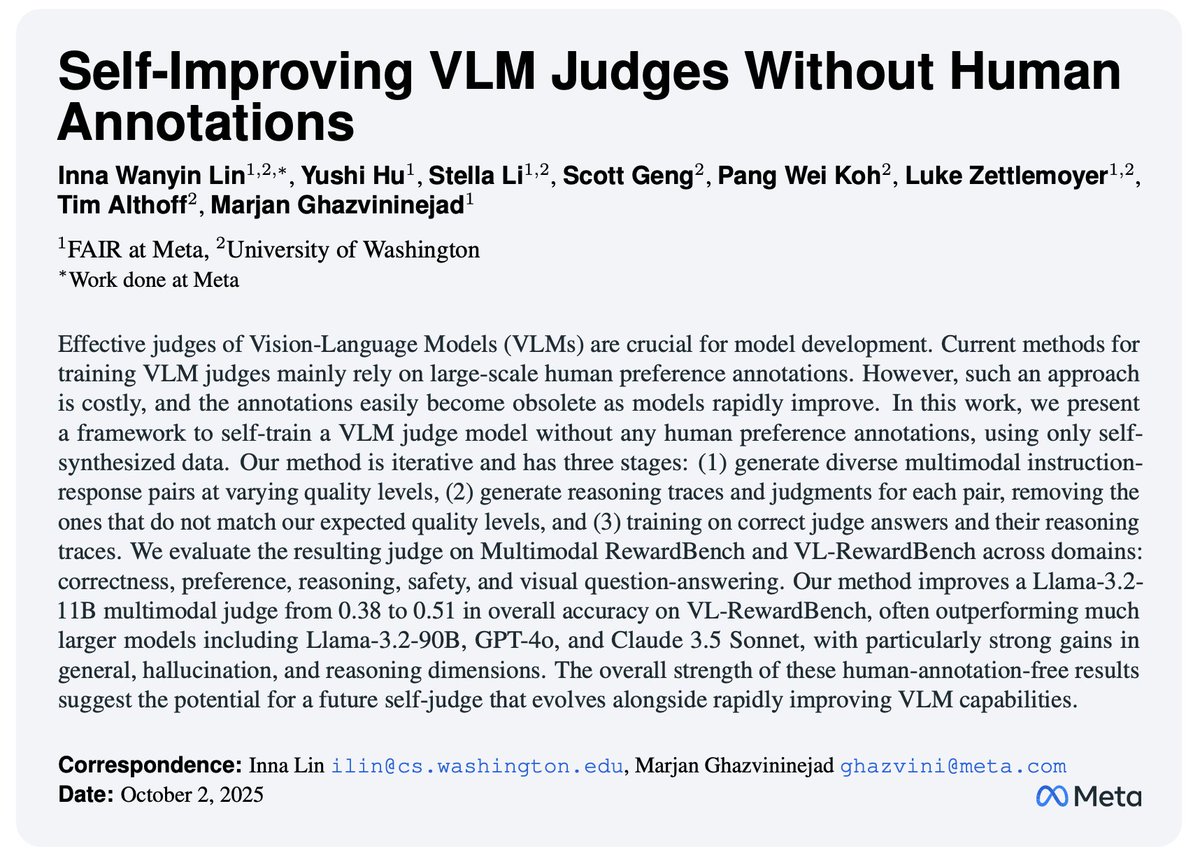 Self-Improving VLM Judges Without Human Annotations

Inna Wanyin Lin$^{1,2,*}$, Yushi Hu$^{1}$, Stella Li$^{1,2}$, Scott Geng$^{2}$, Pang Wei Koh$^{2}$, Luke Zettlemoyer$^{1,2}$, Tim Althoff$^{2}$, Marjan Ghazvininejad$^{1}$

$^{1}$FAIR at Meta, $^{2}$University of Washington
$^{*}$Work done at Meta

Effective judges of Vision-Language Models (VLMs) are crucial for model development. Current methods for training VLM judges mainly rely on large-scale human preference annotations. However, such an approach is costly, and the annotations easily become obsolete as models rapidly improve. In this work, we present a framework to self-train a VLM judge model without any human preference annotations, using only self-synthesized data. Our method is iterative and has three stages: (1) generate diverse multimodal instruction-response pairs at varying quality levels, (2) generate reasoning traces and judgments for each pair, removing the ones that do not match our expected quality levels, and (3) training on correct judge answers and their reasoning traces. We evaluate the resulting judge on Multimodal RewardBench and VL-RewardBench across domains: correctness, preference, reasoning, safety, and visual question-answering. Our method improves a Llama-3.2-11B multimodal judge from 0.38 to 0.51 in overall accuracy on VL-RewardBench, often outperforming much larger models including Llama-3.2-90B, GPT-4o, and Claude 3.5 Sonnet, with particularly strong gains in general, hallucination, and reasoning dimensions. The overall strength of these human-annotation-free results suggest the potential for a future self-judge that evolves alongside rapidly improving VLM capabilities.

Correspondence: Inna Lin ilin@cs.washington.edu, Marjan Ghazvininejad ghazvini@meta.com
Date: October 2, 2025

Meta